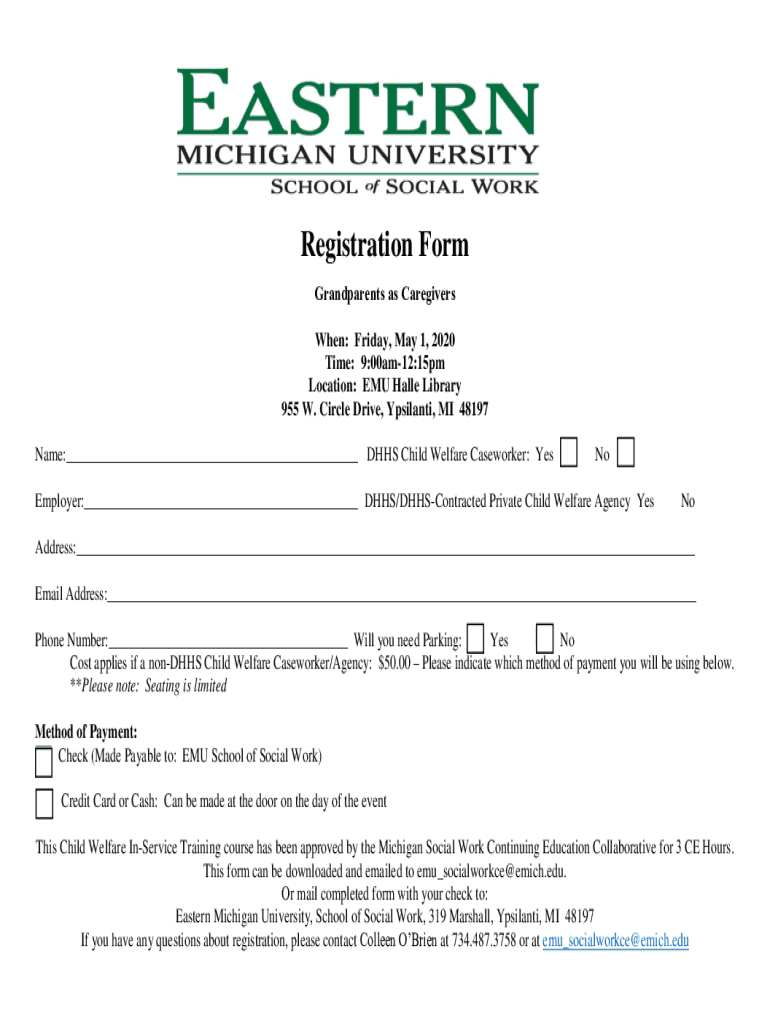 EASTERN
MICHIGAN UNIVERSITY
SCHOOL of SOCIAL WORK

Registration Form

Grandparents as Caregivers

When: Friday, May 1, 2020
Time: 9:00am-12:15pm
Location: EMU Halle Library
955 W. Circle Drive, Ypsilanti, MI 48197

Name:________________ DHHS Child Welfare Caseworker: Yes No

Employer:________________ DHHS/DHHS-Contracted Private Child Welfare Agency Yes No

Address:________________

Email Address:________________

Phone Number:________________ Will you need Parking: Yes No
Cost applies if a non-DHHS Child Welfare Caseworker/Agency: $50.00 – Please indicate which method of payment you will be using below.
**Please note: Seating is limited

Method of Payment:
Check (Made Payable to: EMU School of Social Work)

Credit Card or Cash: Can be made at the door on the day of the event

This Child Welfare In-Service Training course has been approved by the Michigan Social Work Continuing Education Collaborative for 3 CE Hours.
This form can be downloaded and emailed to emu_socialworkce@emich.edu.
Or mail completed form with your check to:
Eastern Michigan University, School of Social Work, 319 Marshall, Ypsilanti, MI 48197
If you have any questions about registration, please contact Colleen O'Brien at 734.487.3758 or at emu_socialworkce@emich.edu